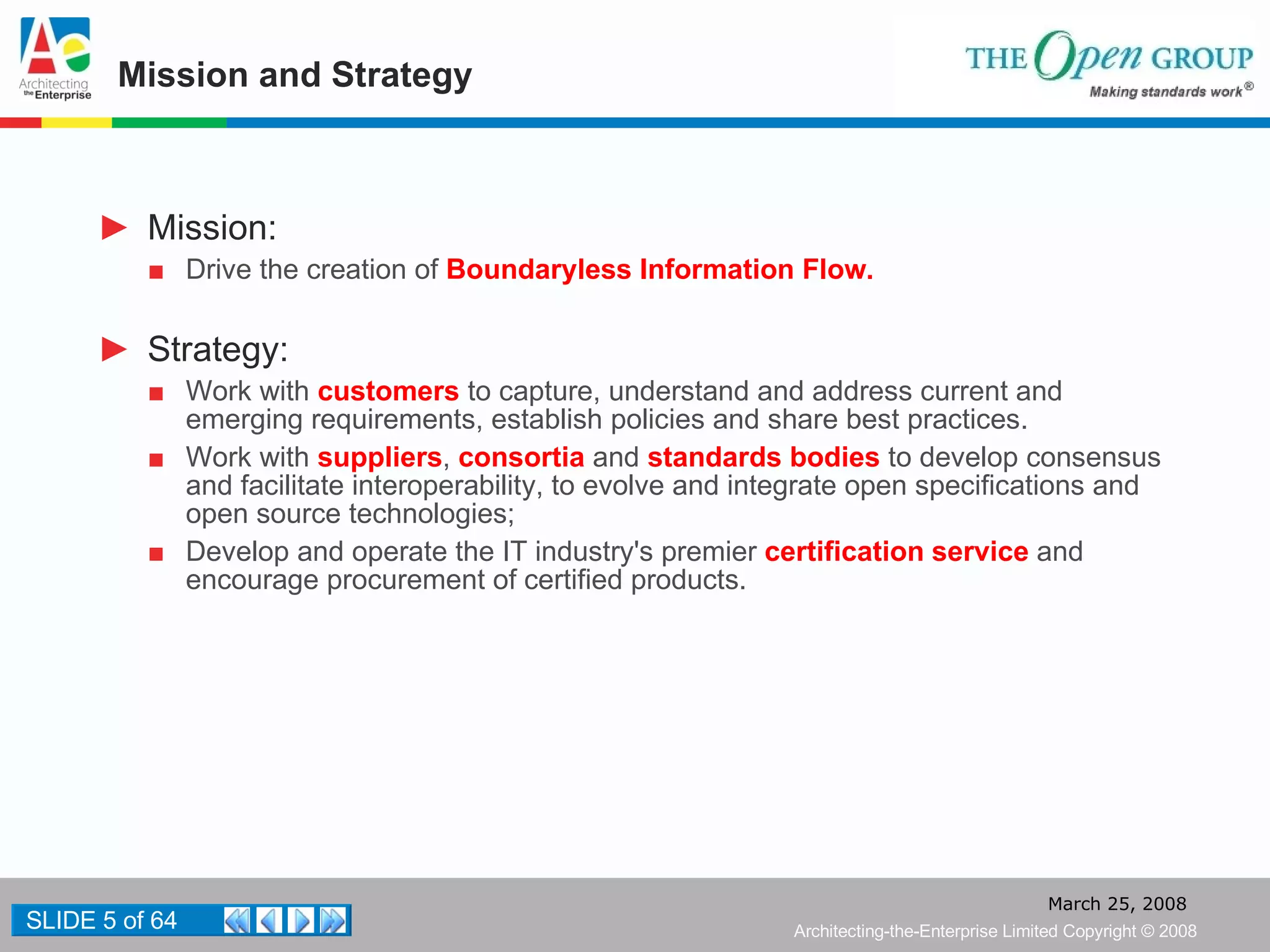 Ae
Architecting the Enterprise

Mission and Strategy

THE Open GROUP
Making standards work®

Mission:

Drive the creation of Boundaryless Information Flow.

Strategy:

Work with customers to capture, understand and address current and emerging requirements, establish policies and share best practices.

Work with suppliers, consortia and standards bodies to develop consensus and facilitate interoperability, to evolve and integrate open specifications and open source technologies;

Develop and operate the IT industry's premier certification service and encourage procurement of certified products.

SLIDE 5 of 64

March 25, 2008
Architecting-the-Enterprise Limited Copyright © 2008